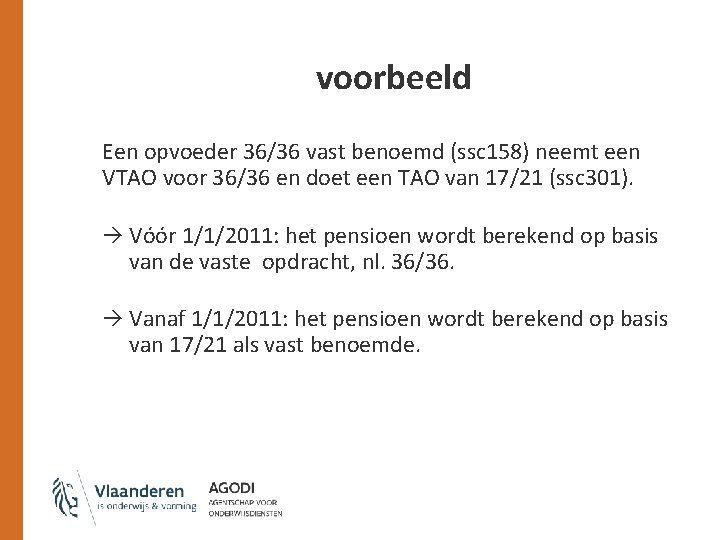 voorbeeld

Een opvoeder 36/36 vast benoemd (ssc158) neemt een VTAO voor 36/36 en doet een TAO van 17/21 (ssc301).

→ Vóór 1/1/2011: het pensioen wordt berekend op basis van de vaste opdracht, nl. 36/36.

→ Vanaf 1/1/2011: het pensioen wordt berekend op basis van 17/21 als vast benoemde.

Vlaanderen
is onderwijs & vorming

AGODI
AGENTSCHAP VOOR ONDERWIJSDIENSTEN